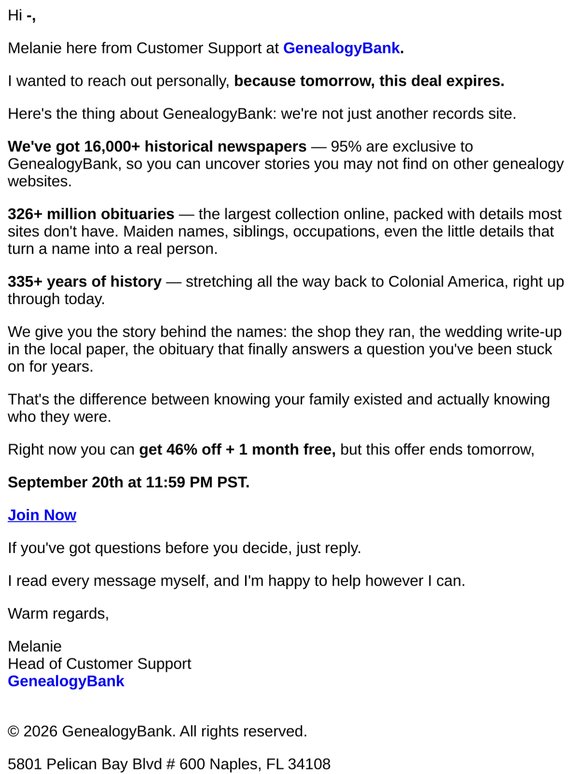 Hi -,

Melanie here from Customer Support at GenealogyBank.

I wanted to reach out personally, because tomorrow, this deal expires.

Here's the thing about GenealogyBank: we're not just another records site.

We've got 16,000+ historical newspapers — 95% are exclusive to GenealogyBank, so you can uncover stories you may not find on other genealogy websites.

326+ million obituaries — the largest collection online, packed with details most sites don't have. Maiden names, siblings, occupations, even the little details that turn a name into a real person.

335+ years of history — stretching all the way back to Colonial America, right up through today.

We give you the story behind the names: the shop they ran, the wedding write-up in the local paper, the obituary that finally answers a question you've been stuck on for years.

That's the difference between knowing your family existed and actually knowing who they were.

Right now you can get 46% off + 1 month free, but this offer ends tomorrow,

September 20th at 11:59 PM PST.

Join Now

If you've got questions before you decide, just reply.

I read every message myself, and I'm happy to help however I can.

Warm regards,

Melanie
Head of Customer Support
GenealogyBank

© 2026 GenealogyBank. All rights reserved.

5801 Pelican Bay Blvd # 600 Naples, FL 34108